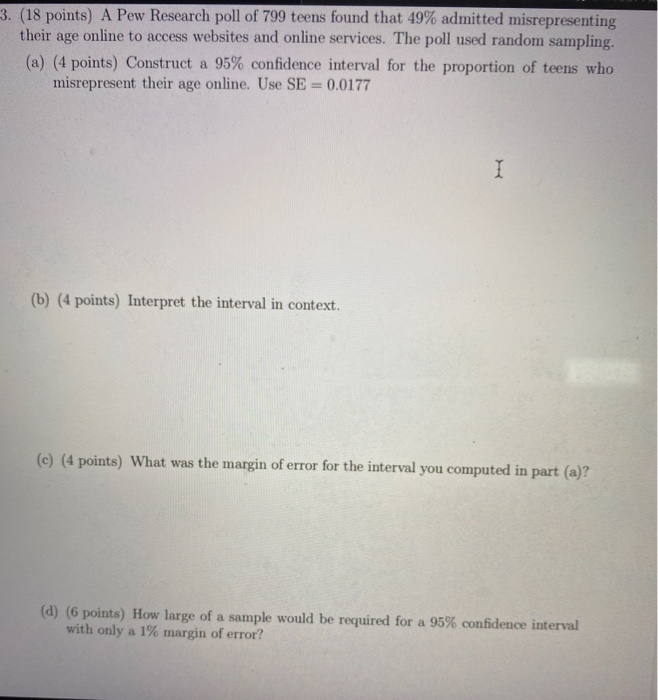 3. (18 points) A Pew Research poll of 799 teens found that 49% admitted misrepresenting their age online to access websites and online services. The poll used random sampling.

(a) (4 points) Construct a 95% confidence interval for the proportion of teens who misrepresent their age online. Use SE = 0.0177

(b) (4 points) Interpret the interval in context.

(c) (4 points) What was the margin of error for the interval you computed in part (a)?

(d) (6 points) How large of a sample would be required for a 95% confidence interval with only a 1% margin of error?